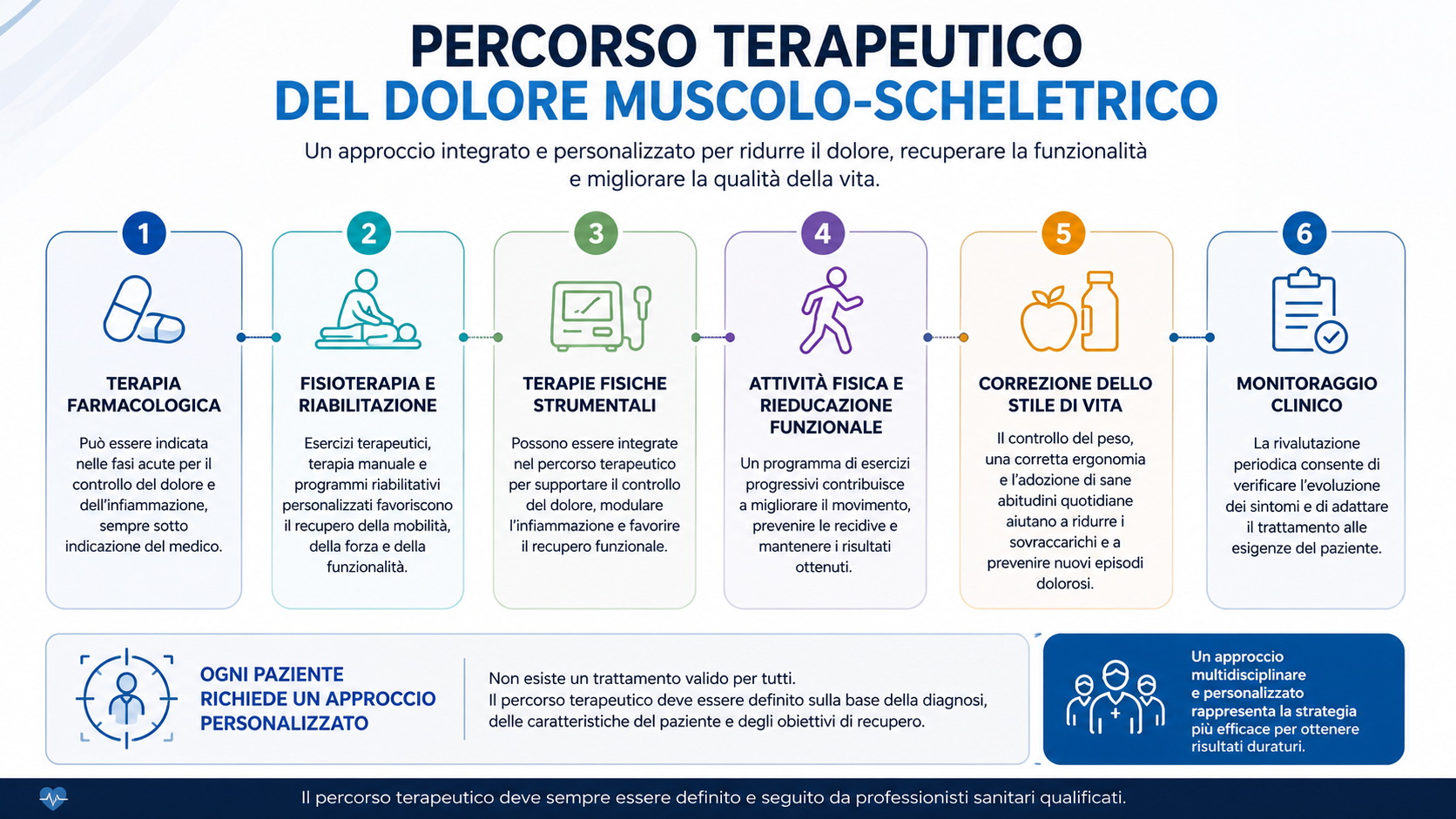 PERCORSO TERAPEUTICO
DEL DOLORE MUSCOLO-SCHELETRICO

Un approccio integrato e personalizzato per ridurre il dolore, recuperare la funzionalità e migliorare la qualità della vita.

1
TERAPIA FARMACOLOGICA
Può essere indicata nelle fasi acute per il controllo del dolore e dell'infiammazione, sempre sotto indicazione del medico.

2
FISIOTERAPIA E RIABILITAZIONE
Esercizi terapeutici, terapia manuale e programmi riabilitativi personalizzati favoriscono il recupero della mobilità, della forza e della funzionalità.

3
TERAPIE FISICHE STRUMENTALI
Possono essere integrate nel percorso terapeutico per supportare il controllo del dolore, modulare l'infiammazione e favorire il recupero funzionale.

4
ATTIVITÀ FISICA E RIEDUCAZIONE FUNZIONALE
Un programma di esercizi progressivi contribuisce a migliorare il movimento, prevenire le recidive e mantenere i risultati ottenuti.

5
CORREZIONE DELLO STILE DI VITA
Il controllo del peso, una corretta ergonomia e l'adozione di sane abitudini quotidiane aiutano a ridurre i sovraccarichi e a prevenire nuovi episodi dolorosi.

6
MONITORAGGIO CLINICO
La rivalutazione periodica consente di verificare l'evoluzione dei sintomi e di adattare il trattamento alle esigenze del paziente.

OGNI PAZIENTE RICHIEDE UN APPROCCIO PERSONALIZZATO

Non esiste un trattamento valido per tutti.
Il percorso terapeutico deve essere definito sulla base della diagnosi, delle caratteristiche del paziente e degli obiettivi di recupero.

Un approccio multidisciplinare e personalizzato rappresenta la strategia più efficace per ottenere risultati duraturi.

Il percorso terapeutico deve sempre essere definito e seguito da professionisti sanitari qualificati.